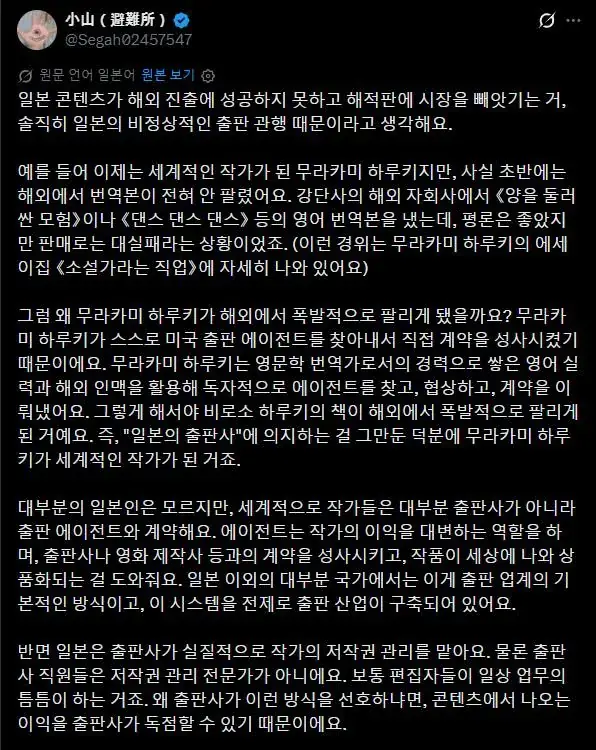 小山（避難所）
@Segah02457547

원문 언어 일본어 원본 보기

일본 콘텐츠가 해외 진출에 성공하지 못하고 해적판에 시장을 빼앗기는 거, 솔직히 일본의 비정상적인 출판 관행 때문이라고 생각해요.

예를 들어 이제는 세계적인 작가가 된 무라카미 하루키지만, 사실 초반에는 해외에서 번역본이 전혀 안 팔렸어요. 강단사의 해외 자회사에서 《양을 둘러싼 모험》이나 《댄스 댄스 댄스》 등의 영어 번역본을 냈는데, 평론은 좋았지만 판매로는 대실패라는 상황이었죠. (이런 경위는 무라카미 하루키의 에세이집 《소설가라는 직업》에 자세히 나와 있어요)

그럼 왜 무라카미 하루키가 해외에서 폭발적으로 팔리게 됐을까요? 무라카미 하루키가 스스로 미국 출판 에이전트를 찾아내서 직접 계약을 성사시켰기 때문이에요. 무라카미 하루키는 영문학 번역가로서의 경력으로 쌓은 영어 실력과 해외 인맥을 활용해 독자적으로 에이전트를 찾고, 협상하고, 계약을 이뤄냈어요. 그렇게 해서야 비로소 하루키의 책이 해외에서 폭발적으로 팔리게 된 거예요. 즉, "일본의 출판사"에 의지하는 걸 그만둔 덕분에 무라카미 하루키가 세계적인 작가가 된 거죠.

대부분의 일본인은 모르지만, 세계적으로 작가들은 대부분 출판사가 아니라 출판 에이전트와 계약해요. 에이전트는 작가의 이익을 대변하는 역할을 하며, 출판사나 영화 제작사 등과의 계약을 성사시키고, 작품이 세상에 나와 상품화되는 걸 도와줘요. 일본 이외의 대부분 국가에서는 이게 출판 업계의 기본적인 방식이고, 이 시스템을 전제로 출판 산업이 구축되어 있어요.

반면 일본은 출판사가 실질적으로 작가의 저작권 관리를 맡아요. 물론 출판사 직원들은 저작권 관리 전문가가 아니에요. 보통 편집자들이 일상 업무의 틈틈이 하는 거죠. 왜 출판사가 이런 방식을 선호하냐면, 콘텐츠에서 나오는 이익을 출판사가 독점할 수 있기 때문이에요.